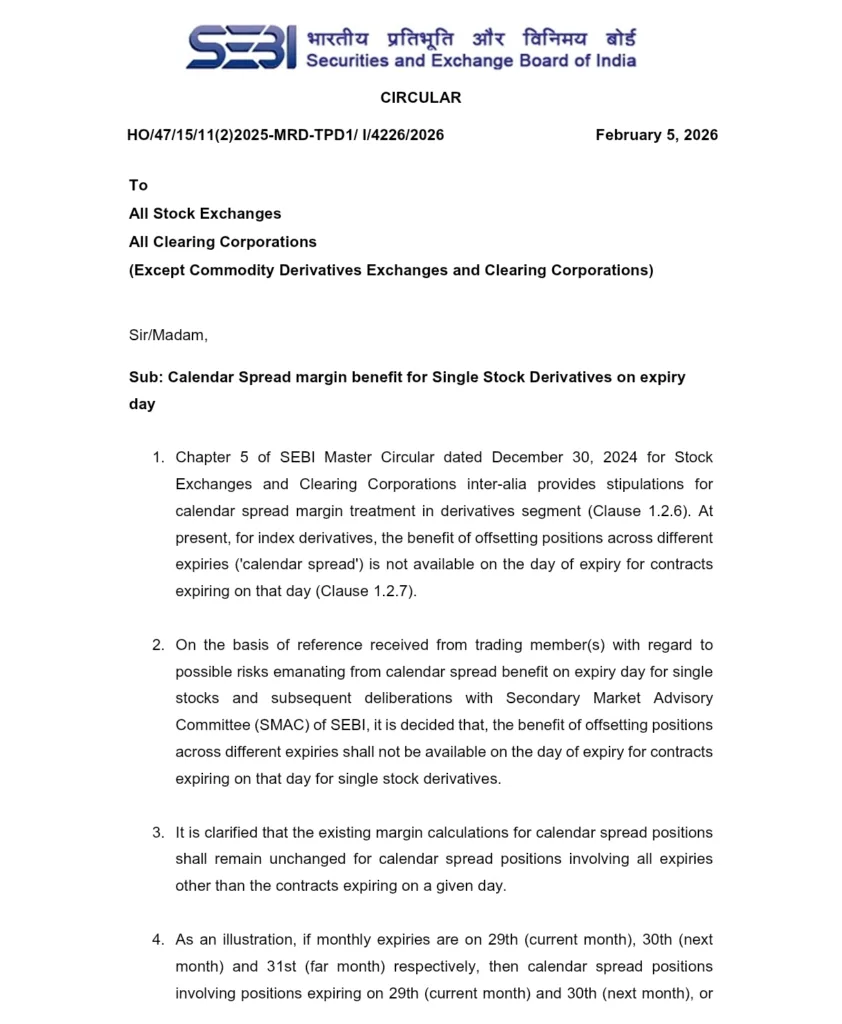 SEBI भारतीय प्रतिभूति और विनिमय बोर्ड
Securities and Exchange Board of India

CIRCULAR

HO/47/15/11(2)2025-MRD-TPD1/ I/4226/2026 February 5, 2026

To
All Stock Exchanges
All Clearing Corporations
(Except Commodity Derivatives Exchanges and Clearing Corporations)

Sir/Madam,

Sub: Calendar Spread margin benefit for Single Stock Derivatives on expiry day

1. Chapter 5 of SEBI Master Circular dated December 30, 2024 for Stock Exchanges and Clearing Corporations inter-alia provides stipulations for calendar spread margin treatment in derivatives segment (Clause 1.2.6). At present, for index derivatives, the benefit of offsetting positions across different expiries ('calendar spread') is not available on the day of expiry for contracts expiring on that day (Clause 1.2.7).

2. On the basis of reference received from trading member(s) with regard to possible risks emanating from calendar spread benefit on expiry day for single stocks and subsequent deliberations with Secondary Market Advisory Committee (SMAC) of SEBI, it is decided that, the benefit of offsetting positions across different expiries shall not be available on the day of expiry for contracts expiring on that day for single stock derivatives.

3. It is clarified that the existing margin calculations for calendar spread positions shall remain unchanged for calendar spread positions involving all expiries other than the contracts expiring on a given day.

4. As an illustration, if monthly expiries are on 29th (current month), 30th (next month) and 31st (far month) respectively, then calendar spread positions involving positions expiring on 29th (current month) and 30th (next month), or